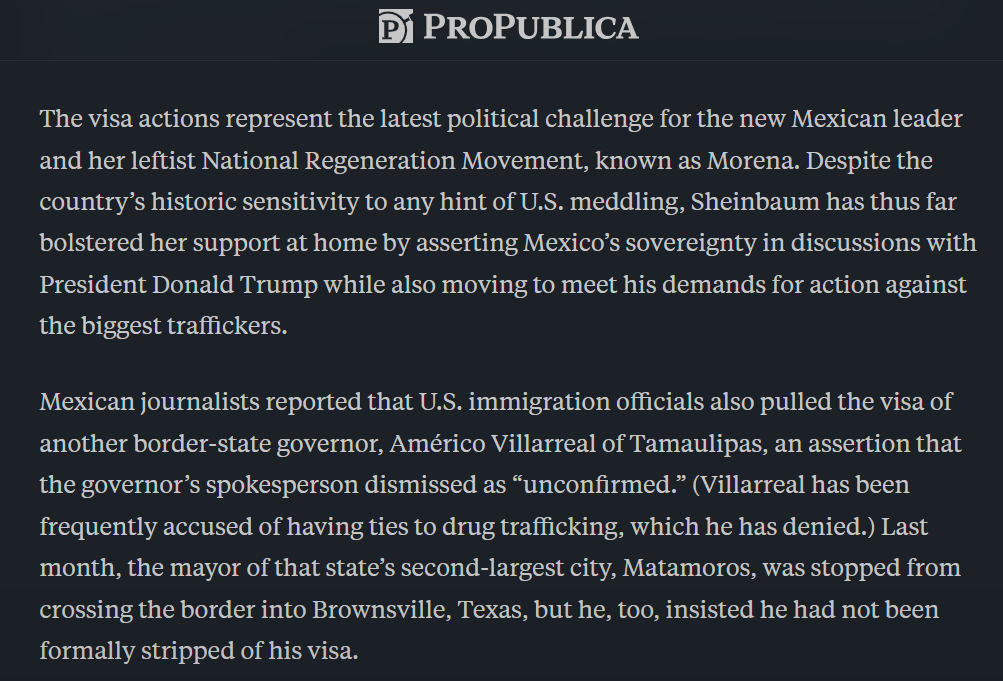 PROPUBLICA

The visa actions represent the latest political challenge for the new Mexican leader and her leftist National Regeneration Movement, known as Morena. Despite the country's historic sensitivity to any hint of U.S. meddling, Sheinbaum has thus far bolstered her support at home by asserting Mexico's sovereignty in discussions with President Donald Trump while also moving to meet his demands for action against the biggest traffickers.

Mexican journalists reported that U.S. immigration officials also pulled the visa of another border-state governor, Américo Villarreal of Tamaulipas, an assertion that the governor's spokesperson dismissed as "unconfirmed." (Villarreal has been frequently accused of having ties to drug trafficking, which he has denied.) Last month, the mayor of that state's second-largest city, Matamoros, was stopped from crossing the border into Brownsville, Texas, but he, too, insisted he had not been formally stripped of his visa.